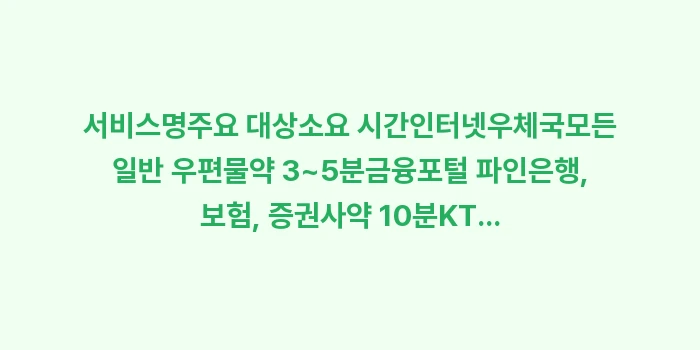 서비스명주요 대상소요 시간인터넷우체국모든 일반 우편물약 3~5분금융포털 파인은행, 보험, 증권사약 10분KT...